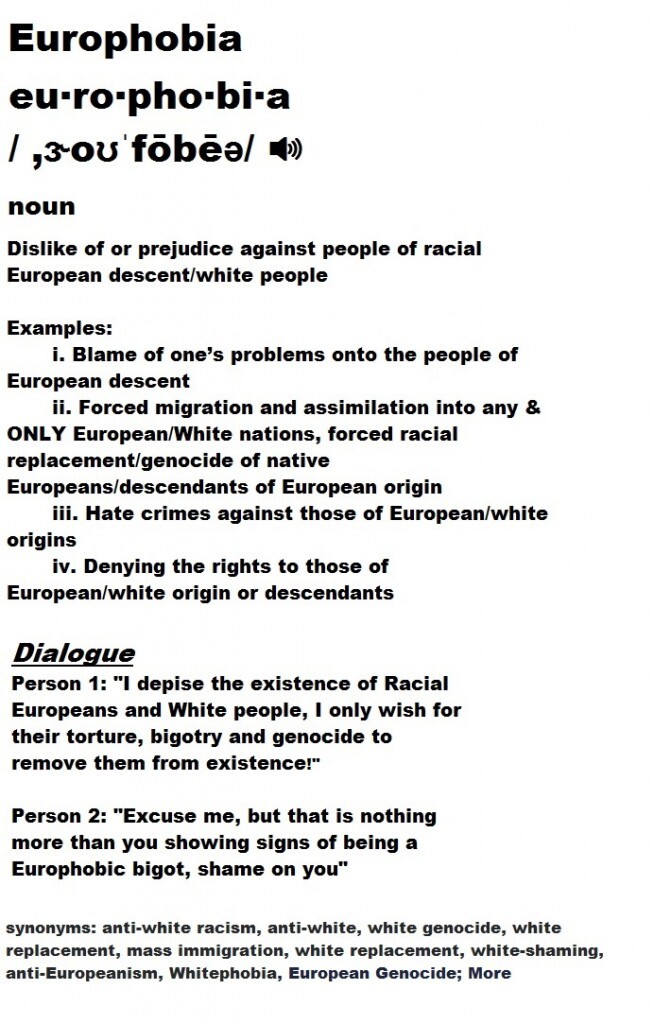 Europhobia
eu·ro·pho·bi·a
/ ˌɝoʊˈfōbēə/

noun

Dislike of or prejudice against people of racial European descent/white people

Examples:
i. Blame of one's problems onto the people of European descent
ii. Forced migration and assimilation into any & ONLY European/White nations, forced racial replacement/genocide of native Europeans/descendants of European origin
iii. Hate crimes against those of European/white origins
iv. Denying the rights to those of European/white origin or descendants

Dialogue
Person 1: "I depise the existence of Racial Europeans and White people, I only wish for their torture, bigotry and genocide to remove them from existence!"

Person 2: "Excuse me, but that is nothing more than you showing signs of being a Europhobic bigot, shame on you"

synonyms: anti-white racism, anti-white, white genocide, white replacement, mass immigration, white replacement, white-shaming, anti-Europeanism, Whitephobia, European Genocide; More